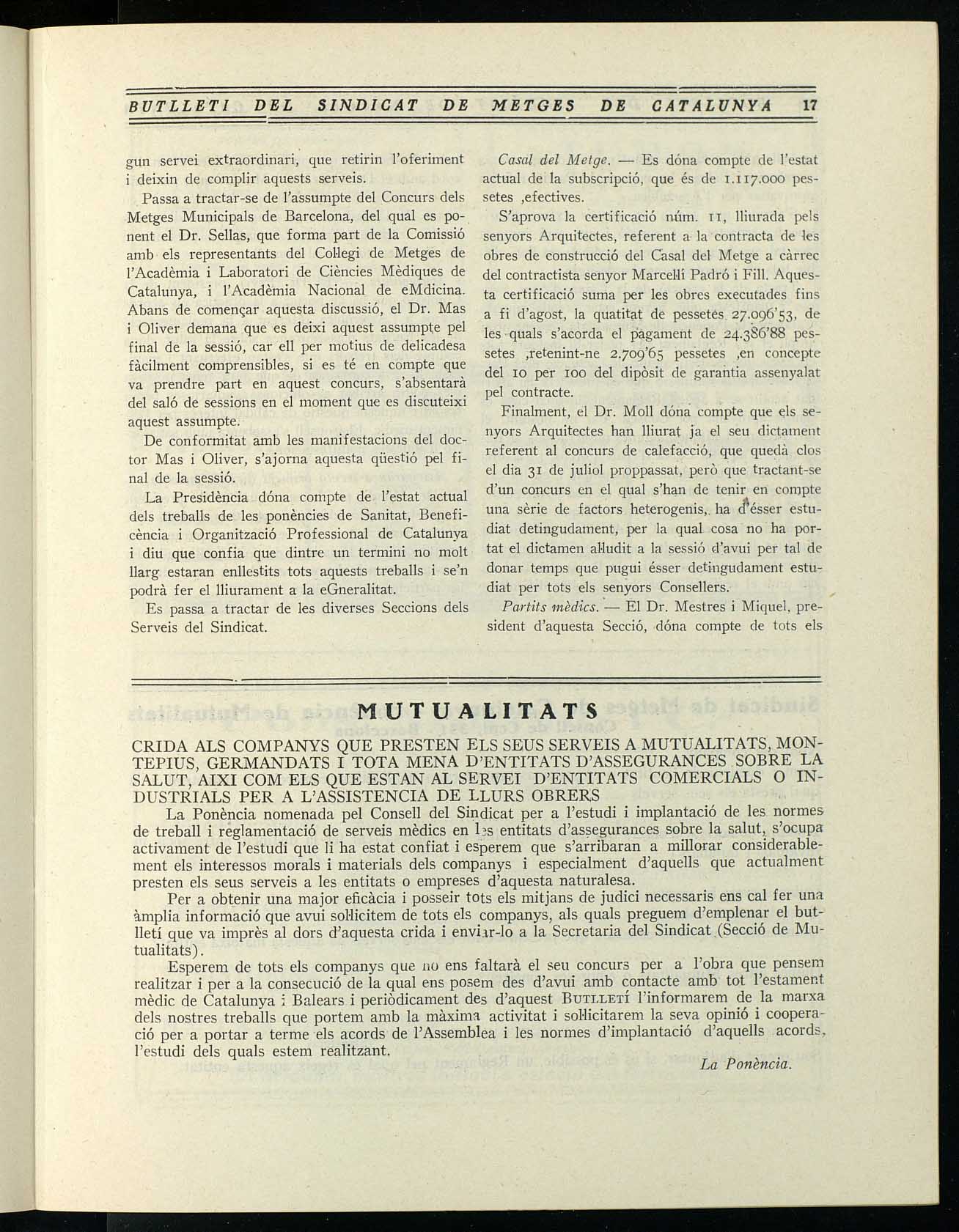 BUTLLETI DEL SINDICAT DE METGES DE CATALUNYA 17

gun servei extraordinari, que retirin l'oferiment i deixin de complir aquests serveis.

Passa a tractar-se de l'assumpte del Concurs dels Metges Municipals de Barcelona, del qual es ponent el Dr. Sellas, que forma part de la Comissió amb els representants del Col·legi de Metges de l'Acadèmia i Laboratori de Ciències Mèdiques de Catalunya, i l'Acadèmia Nacional de eMdicina. Abans de començar aquesta discussió, el Dr. Mas i Oliver demana que es deixi aquest assumpte pel final de la sessió, car ell per motius de delicadesa fàcilment comprensibles, si es té en compte que va prendre part en aquest concurs, s'absentarà del saló de sessions en el moment que es discuteixi aquest assumpte.

De conformitat amb les manifestacions del doctor Mas i Oliver, s'ajorna aquesta qüestió pel final de la sessió.

La Presidència dóna compte de l'estat actual dels treballs de les ponències de Sanitat, Beneficència i Organització Professional de Catalunya i diu que confia que dintre un termini no molt llarg estaran enllestits tots aquests treballs i se'n podrà fer el lliurament a la eGneralitat.

Es passa a tractar de les diverses Seccions dels Serveis del Sindicat.

Casal del Metge. — Es dóna compte de l'estat actual de la subscripció, que és de 1.117.000 pessetes ,efectives.

S'aprova la certificació núm. 11, lliurada pels senyors Arquitectes, referent a la contracta de les obres de construcció del Casal del Metge a càrrec del contractista senyor Marcel·lí Padró i Fill. Aquesta certificació suma per les obres executades fins a fi d'agost, la quatitat de pessetes 27.096'53, de les quals s'acorda el pagament de 24.386'88 pessetes ,retenint-ne 2.709'65 pessetes ,en concepte del 10 per 100 del dipòsit de garantia assenyalat pel contracte.

Finalment, el Dr. Moll dóna compte que els senyors Arquitectes han lliurat ja el seu dictament referent al concurs de calefacció, que quedà clos el dia 31 de juliol proppassat, però que tractant-se d'un concurs en el qual s'han de tenir en compte una sèrie de factors heterogenis, ha d'ésser estudiat detingudament, per la qual cosa no ha portat el dictamen al·ludit a la sessió d'avui per tal de donar temps que pugui ésser detingudament estudiat per tots els senyors Consellers.

Partits mèdics. — El Dr. Mestres i Miquel, president d'aquesta Secció, dóna compte de tots els

MUTUALITATS

CRIDA ALS COMPANYS QUE PRESTEN ELS SEUS SERVEIS A MUTUALITATS, MONTEPIUS, GERMANDATS I TOTA MENA D'ENTITATS D'ASSEGURANCES SOBRE LA SALUT, AIXI COM ELS QUE ESTAN AL SERVEI D'ENTITATS COMERCIALS O INDUSTRIALS PER A L'ASSISTENCIA DE LLURS OBRERS

La Ponència nomenada pel Consell del Sindicat per a l'estudi i implantació de les normes de treball i reglamentació de serveis mèdics en les entitats d'assegurances sobre la salut, s'ocupa activament de l'estudi que li ha estat confiat i esperem que s'arribaran a millorar considerablement els interessos morals i materials dels companys i especialment d'aquells que actualment presten els seus serveis a les entitats o empreses d'aquesta naturalesa.

Per a obtenir una major eficàcia i posseir tots els mitjans de judici necessaris ens cal fer una àmplia informació que avui sol·licitem de tots els companys, als quals preguem d'emplenar el butlletí que va imprès al dors d'aquesta crida i enviar-lo a la Secretaria del Sindicat (Secció de Mutualitats).

Esperem de tots els companys que no ens faltarà el seu concurs per a l'obra que pensem realitzar i per a la consecució de la qual ens posem des d'avui amb contacte amb tot l'estament mèdic de Catalunya i Balears i periòdicament des d'aquest BUTLLETÍ l'informarem de la marxa dels nostres treballs que portem amb la màxima activitat i sol·licitarem la seva opinió i cooperació per a portar a terme els acords de l'Assemblea i les normes d'implantació d'aquells acords, l'estudi dels quals estem realitzant.

La Ponència.